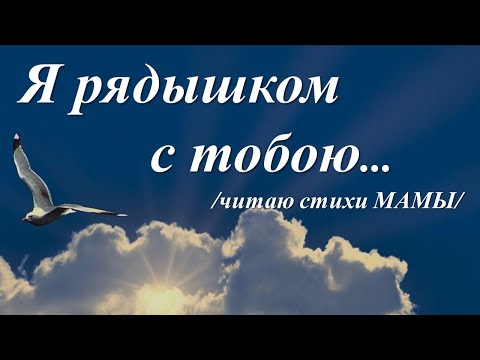 Я рядышком с тобою...

/читаю стихи МАМЫ/